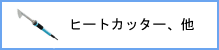 ヒートカッター、他